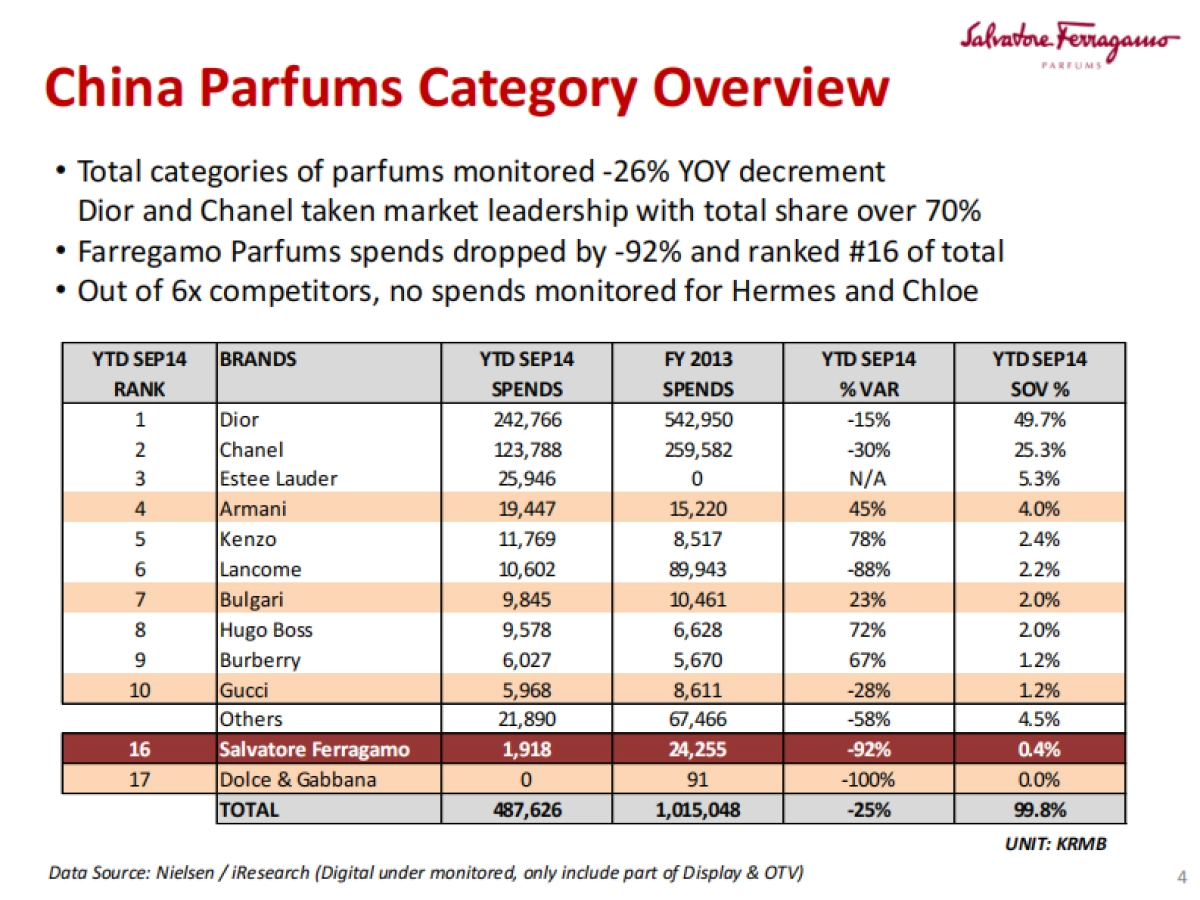 Salvatore Ferragamo
PARFUMS

China Parfums Category Overview

• Total categories of parfums monitored -26% YOY decrement
Dior and Chanel taken market leadership with total share over 70%
• Farregamo Parfums spends dropped by -92% and ranked #16 of total
• Out of 6x competitors, no spends monitored for Hermes and Chloe

| YTD SEP14 RANK | BRANDS | YTD SEP14 SPENDS | FY 2013 SPENDS | YTD SEP14 % VAR | YTD SEP14 SOV % |
|---|---|---|---|---|---|
| 1 | Dior | 242,766 | 542,950 | -15% | 49.7% |
| 2 | Chanel | 123,788 | 259,582 | -30% | 25.3% |
| 3 | Estee Lauder | 25,946 | 0 | N/A | 5.3% |
| 4 | Armani | 19,447 | 15,220 | 45% | 4.0% |
| 5 | Kenzo | 11,769 | 8,517 | 78% | 2.4% |
| 6 | Lancome | 10,602 | 89,943 | -88% | 2.2% |
| 7 | Bulgari | 9,845 | 10,461 | 23% | 2.0% |
| 8 | Hugo Boss | 9,578 | 6,628 | 72% | 2.0% |
| 9 | Burberry | 6,027 | 5,670 | 67% | 1.2% |
| 10 | Gucci | 5,968 | 8,611 | -28% | 1.2% |
|  | Others | 21,890 | 67,466 | -58% | 4.5% |
| 16 | Salvatore Ferragamo | 1,918 | 24,255 | -92% | 0.4% |
| 17 | Dolce & Gabbana | 0 | 91 | -100% | 0.0% |
|  | TOTAL | 487,626 | 1,015,048 | -25% | 99.8% |

UNIT: KRMB

Data Source: Nielsen / iResearch (Digital under monitored, only include part of Display & OTV)

4